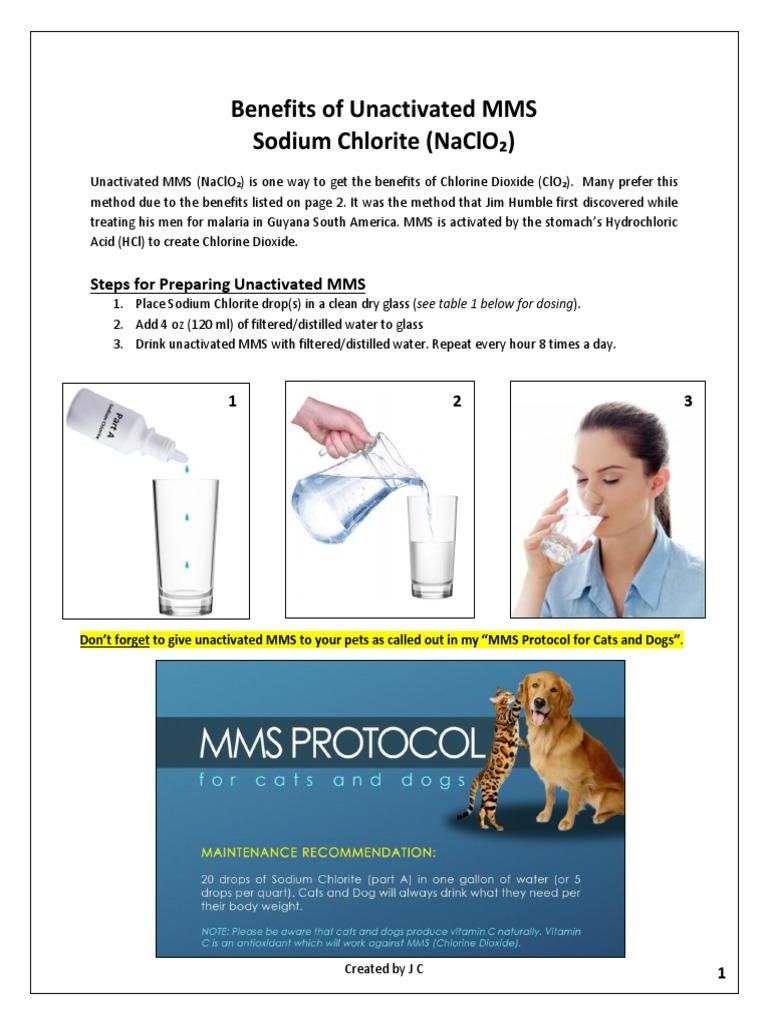 Benefits of Unactivated MMS
Sodium Chlorite ($NaClO_2$)

Unactivated MMS ($NaClO_2$) is one way to get the benefits of Chlorine Dioxide ($ClO_2$). Many prefer this method due to the benefits listed on page 2. It was the method that Jim Humble first discovered while treating his men for malaria in Guyana South America. MMS is activated by the stomach's Hydrochloric Acid (HCl) to create Chlorine Dioxide.

Steps for Preparing Unactivated MMS

1. Place Sodium Chlorite drop(s) in a clean dry glass (see table 1 below for dosing).
2. Add 4 oz (120 ml) of filtered/distilled water to glass
3. Drink unactivated MMS with filtered/distilled water. Repeat every hour 8 times a day.

1

Part A
Sodium Chlorite

2

3

Don't forget to give unactivated MMS to your pets as called out in my "MMS Protocol for Cats and Dogs".

MMS PROTOCOL
for cats and dogs

MAINTENANCE RECOMMENDATION:

20 drops of Sodium Chlorite (part A) in one gallon of water (or 5 drops per quart). Cats and Dog will always drink what they need per their body weight.

NOTE: Please be aware that cats and dogs produce vitamin C naturally. Vitamin C is an antioxidant which will work against MMS (Chlorine Dioxide).

Created by J C

1